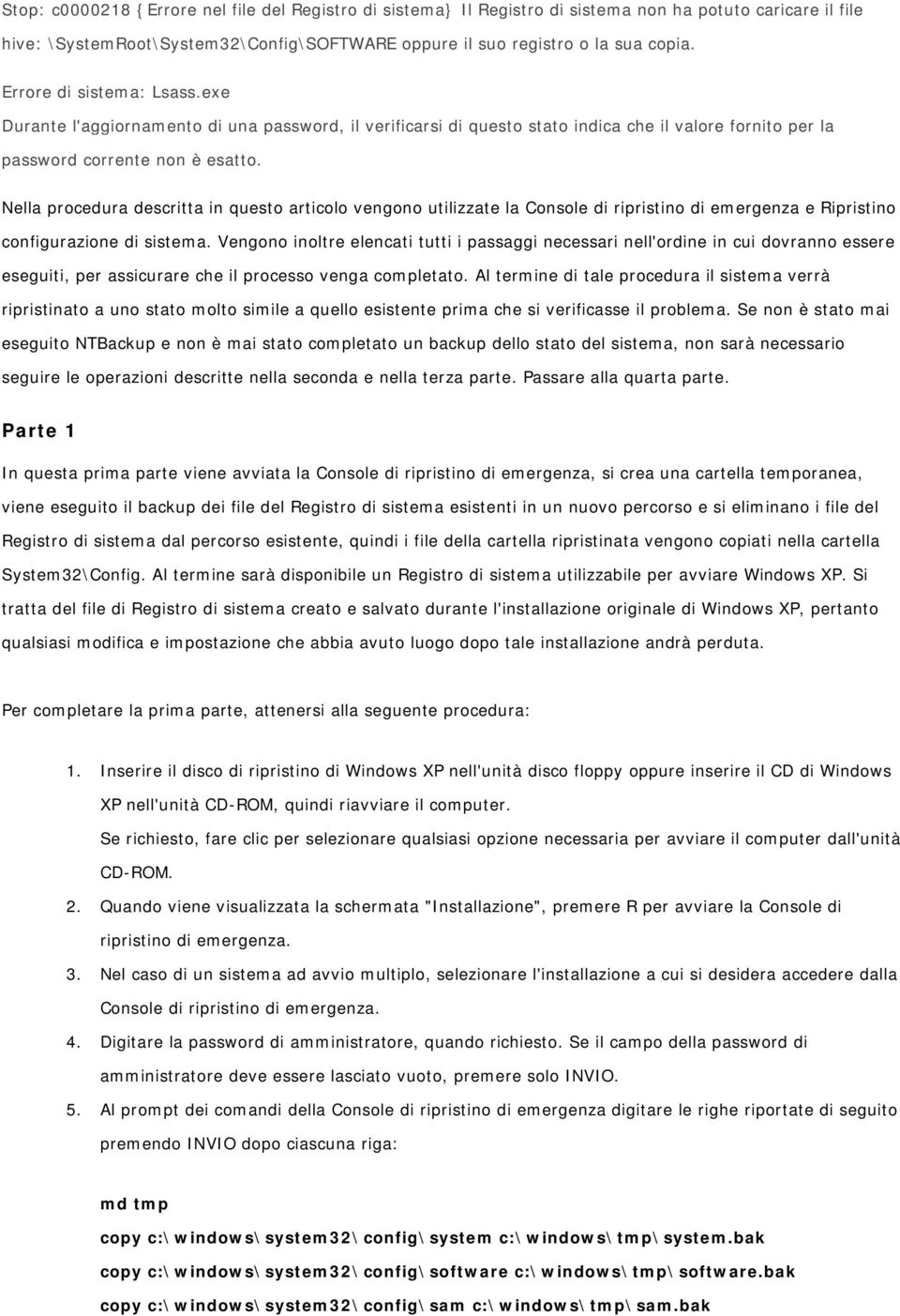 Stop: c0000218 {Errore nel file del Registro di sistema} Il Registro di sistema non ha potuto caricare il file hive: \SystemRoot\System32\Config\SOFTWARE oppure il suo registro o la sua copia.

Errore di sistema: Lsass.exe

Durante l'aggiornamento di una password, il verificarsi di questo stato indica che il valore fornito per la password corrente non è esatto.

Nella procedura descritta in questo articolo vengono utilizzate la Console di ripristino di emergenza e Ripristino configurazione di sistema. Vengono inoltre elencati tutti i passaggi necessari nell'ordine in cui dovranno essere eseguiti, per assicurare che il processo venga completato. Al termine di tale procedura il sistema verrà ripristinato a uno stato molto simile a quello esistente prima che si verificasse il problema. Se non è stato mai eseguito NTBackup e non è mai stato completato un backup dello stato del sistema, non sarà necessario seguire le operazioni descritte nella seconda e nella terza parte. Passare alla quarta parte.

Parte 1

In questa prima parte viene avviata la Console di ripristino di emergenza, si crea una cartella temporanea, viene eseguito il backup dei file del Registro di sistema esistenti in un nuovo percorso e si eliminano i file del Registro di sistema dal percorso esistente, quindi i file della cartella ripristinata vengono copiati nella cartella System32\Config. Al termine sarà disponibile un Registro di sistema utilizzabile per avviare Windows XP. Si tratta del file di Registro di sistema creato e salvato durante l'installazione originale di Windows XP, pertanto qualsiasi modifica e impostazione che abbia avuto luogo dopo tale installazione andrà perduta.

Per completare la prima parte, attenersi alla seguente procedura:

1. Inserire il disco di ripristino di Windows XP nell'unità disco floppy oppure inserire il CD di Windows XP nell'unità CD-ROM, quindi riavviare il computer.
Se richiesto, fare clic per selezionare qualsiasi opzione necessaria per avviare il computer dall'unità CD-ROM.
2. Quando viene visualizzata la schermata "Installazione", premere R per avviare la Console di ripristino di emergenza.
3. Nel caso di un sistema ad avvio multiplo, selezionare l'installazione a cui si desidera accedere dalla Console di ripristino di emergenza.
4. Digitare la password di amministratore, quando richiesto. Se il campo della password di amministratore deve essere lasciato vuoto, premere solo INVIO.
5. Al prompt dei comandi della Console di ripristino di emergenza digitare le righe riportate di seguito premendo INVIO dopo ciascuna riga:

md tmp
copy c:\windows\system32\config\system c:\windows\tmp\system.bak
copy c:\windows\system32\config\software c:\windows\tmp\software.bak
copy c:\windows\system32\config\sam c:\windows\tmp\sam.bak